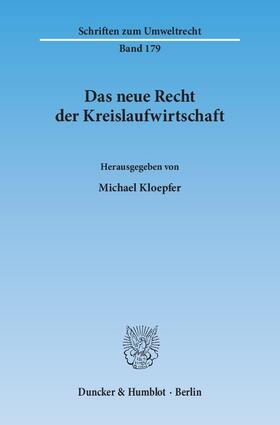 Schriften zum Umweltrecht

Band 179

Das neue Recht der Kreislaufwirtschaft

Herausgegeben von

Michael Kloepfer

Duncker & Humblot · Berlin